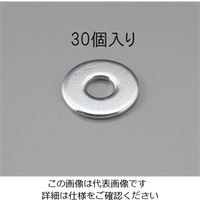 30個入り

この画像は代表画像です
詳細は仕様をご確認ください